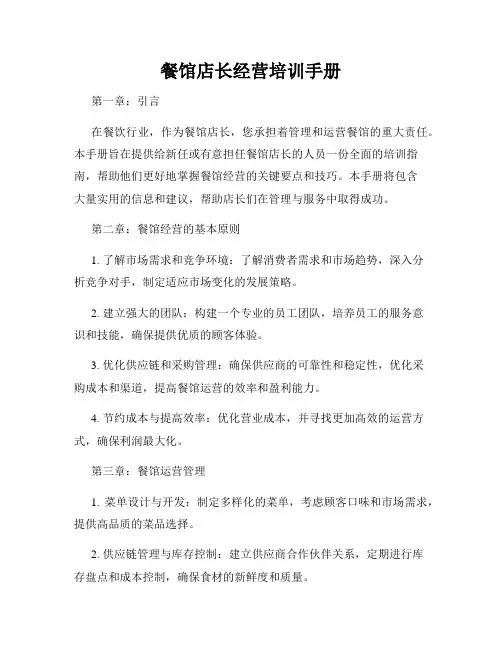 餐馆店长经营培训手册

第一章：引言

在餐饮行业，作为餐馆店长，您承担着管理和运营餐馆的重大责任。本手册旨在提供给新任或有意担任餐馆店长的人员一份全面的培训指南，帮助他们更好地掌握餐馆经营的关键要点和技巧。本手册将包含大量实用的信息和建议，帮助店长们在管理与服务中取得成功。

第二章：餐馆经营的基本原则

1. 了解市场需求和竞争环境：了解消费者需求和市场趋势，深入分析竞争对手，制定适应市场变化的发展策略。

2. 建立强大的团队：构建一个专业的员工团队，培养员工的服务意识和技能，确保提供优质的顾客体验。

3. 优化供应链和采购管理：确保供应商的可靠性和稳定性，优化采购成本和渠道，提高餐馆运营的效率和盈利能力。

4. 节约成本与提高效率：优化营业成本，并寻找更加高效的运营方式，确保利润最大化。

第三章：餐馆运营管理

1. 菜单设计与开发：制定多样化的菜单，考虑顾客口味和市场需求，提供高品质的菜品选择。

2. 供应链管理与库存控制：建立供应商合作伙伴关系，定期进行库存盘点和成本控制，确保食材的新鲜度和质量。